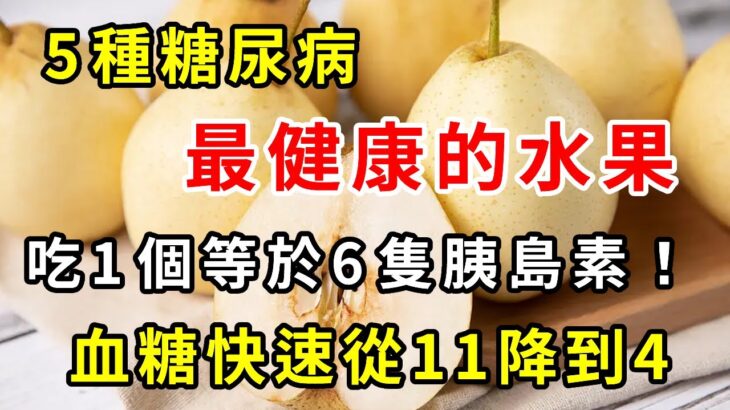 5種糖尿病
最健康的水果
吃1個等於6隻胰島素！
血糖快速從11降到4